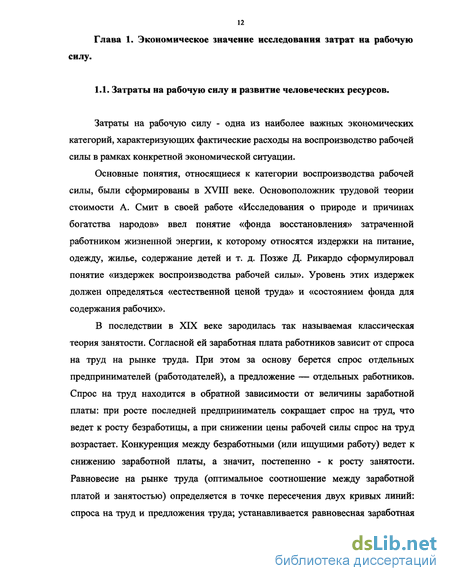 12

Глава 1. Экономическое значение исследования затрат на рабочую силу.

1.1. Затраты на рабочую силу и развитие человеческих ресурсов.

Затраты на рабочую силу - одна из наиболее важных экономических категорий, характеризующих фактические расходы на воспроизводство рабочей силы в рамках конкретной экономической ситуации.

Основные понятия, относящиеся к категории воспроизводства рабочей силы, были сформированы в XVIII веке. Основоположник трудовой теории стоимости А. Смит в своей работе «Исследования о природе и причинах богатства народов» ввел понятие «фонда восстановления» затраченной работником жизненной энергии, к которому относятся издержки на питание, одежду, жилье, содержание детей и т. д. Позже Д. Рикардо сформулировал понятие «издержек воспроизводства рабочей силы». Уровень этих издержек должен определяться «естественной ценой труда» и «состоянием фонда для содержания рабочих».

В последствии в XIX веке зародилась так называемая классическая теория занятости. Согласной ей заработная плата работников зависит от спроса на труд на рынке труда. При этом за основу берется спрос отдельных предпринимателей (работодателей), а предложение — отдельных работников. Спрос на труд находится в обратной зависимости от величины заработной платы: при росте последней предприниматель сокращает спрос на труд, что ведет к росту безработицы, а при снижении цены рабочей силы спрос на труд возрастает. Конкуренция между безработными (или ищущими работу) ведет к снижению заработной платы, а значит, постепенно - к росту занятости. Равновесие на рынке труда (оптимальное соотношение между заработной платой и занятостью) определяется в точке пересечения двух кривых линий: спроса на труд и предложения труда; устанавливается равновесная заработная

dsLib.net
библиотека диссертаций